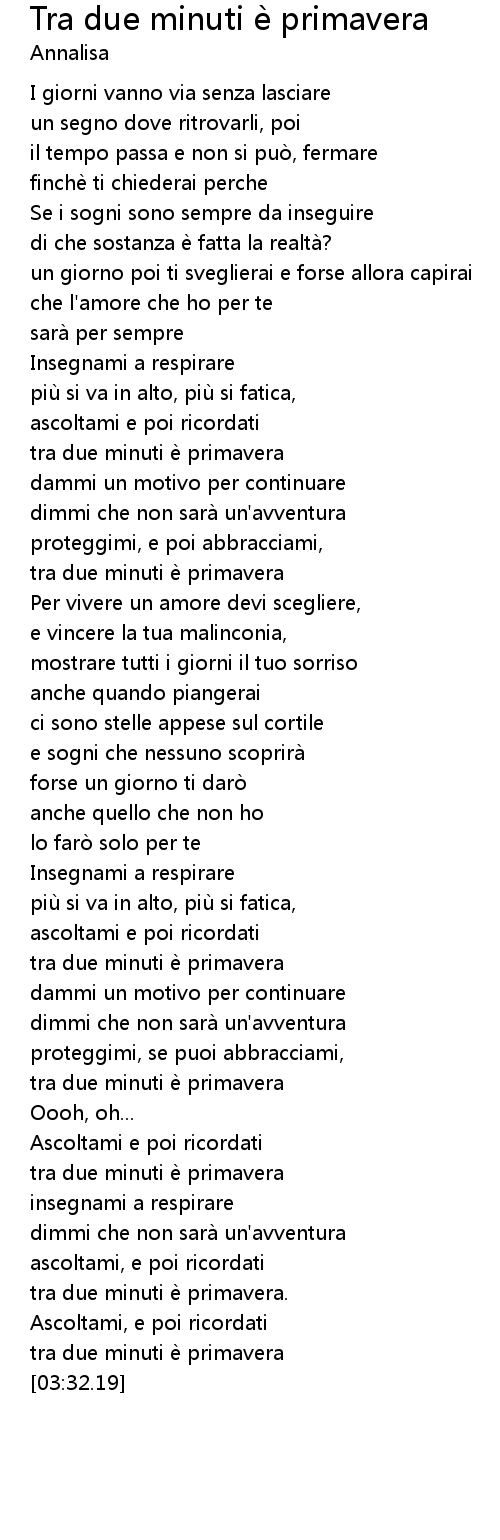 Tra due minuti è primavera
Annalisa

I giorni vanno via senza lasciare
un segno dove ritrovarli, poi
il tempo passa e non si può, fermare
finchè ti chiederai perche
Se i sogni sono sempre da inseguire
di che sostanza è fatta la realtà?
un giorno poi ti sveglierai e forse allora capirai
che l'amore che ho per te
sarà per sempre
Insegnami a respirare
più si va in alto, più si fatica,
ascoltami e poi ricordati
tra due minuti è primavera
dammi un motivo per continuare
dimmi che non sarà un'avventura
proteggimi, e poi abbracciami,
tra due minuti è primavera
Per vivere un amore devi scegliere,
e vincere la tua malinconia,
mostrare tutti i giorni il tuo sorriso
anche quando piangerai
ci sono stelle appese sul cortile
e sogni che nessuno scoprirà
forse un giorno ti darò
anche quello che non ho
lo farò solo per te
Insegnami a respirare
più si va in alto, più si fatica,
ascoltami e poi ricordati
tra due minuti è primavera
dammi un motivo per continuare
dimmi che non sarà un'avventura
proteggimi, se puoi abbracciami,
tra due minuti è primavera
Oooh, oh...
Ascoltami e poi ricordati
tra due minuti è primavera
insegnami a respirare
dimmi che non sarà un'avventura
ascoltami, e poi ricordati
tra due minuti è primavera.
Ascoltami, e poi ricordati
tra due minuti è primavera
[03:32.19]